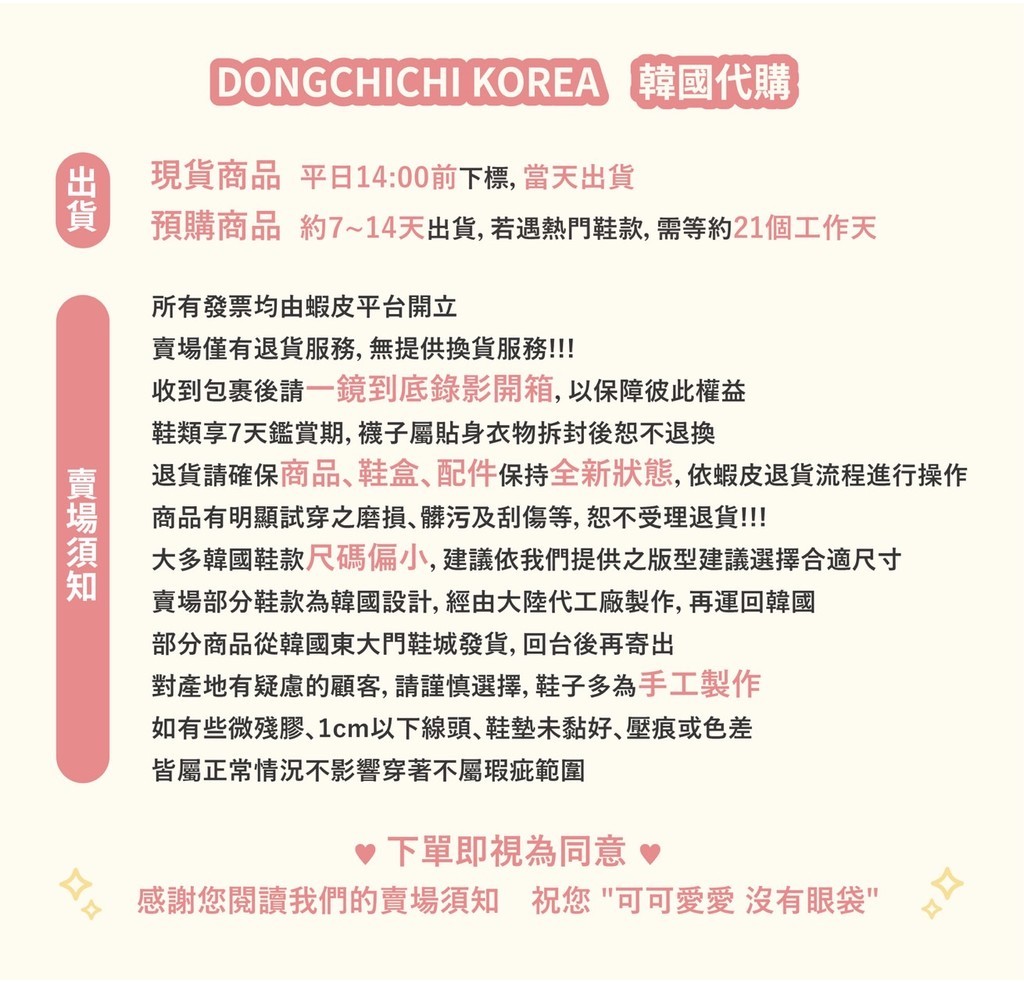 DONGCHICHI KOREA 韓國代購

出貨

現貨商品 平日14:00前下標, 當天出貨
預購商品 約7~14天出貨, 若遇熱門鞋款, 需等約21個工作天

賣場須知

所有發票均由蝦皮平台開立
賣場僅有退貨服務, 無提供換貨服務!!!
收到包裹後請一鏡到底錄影開箱, 以保障彼此權益
鞋類享7天鑑賞期, 襪子屬貼身衣物拆封後恕不退換
退貨請確保商品、鞋盒、配件保持全新狀態, 依蝦皮退貨流程進行操作
商品有明顯試穿之磨損、髒污及刮傷等, 恕不受理退貨!!!
大多韓國鞋款尺碼偏小, 建議依我們提供之版型建議選擇合適尺寸
賣場部分鞋款為韓國設計, 經由大陸代工廠製作, 再運回韓國
部分商品從韓國東大門鞋城發貨, 回台後再寄出
對產地有疑慮的顧客, 請謹慎選擇, 鞋子多為手工製作
如有些微殘膠、1cm以下線頭、鞋墊未黏好、壓痕或色差
皆屬正常情況不影響穿著不屬瑕疵範圍

♥ 下單即視為同意 ♥
感謝您閱讀我們的賣場須知 祝您 "可可愛愛 沒有眼袋"